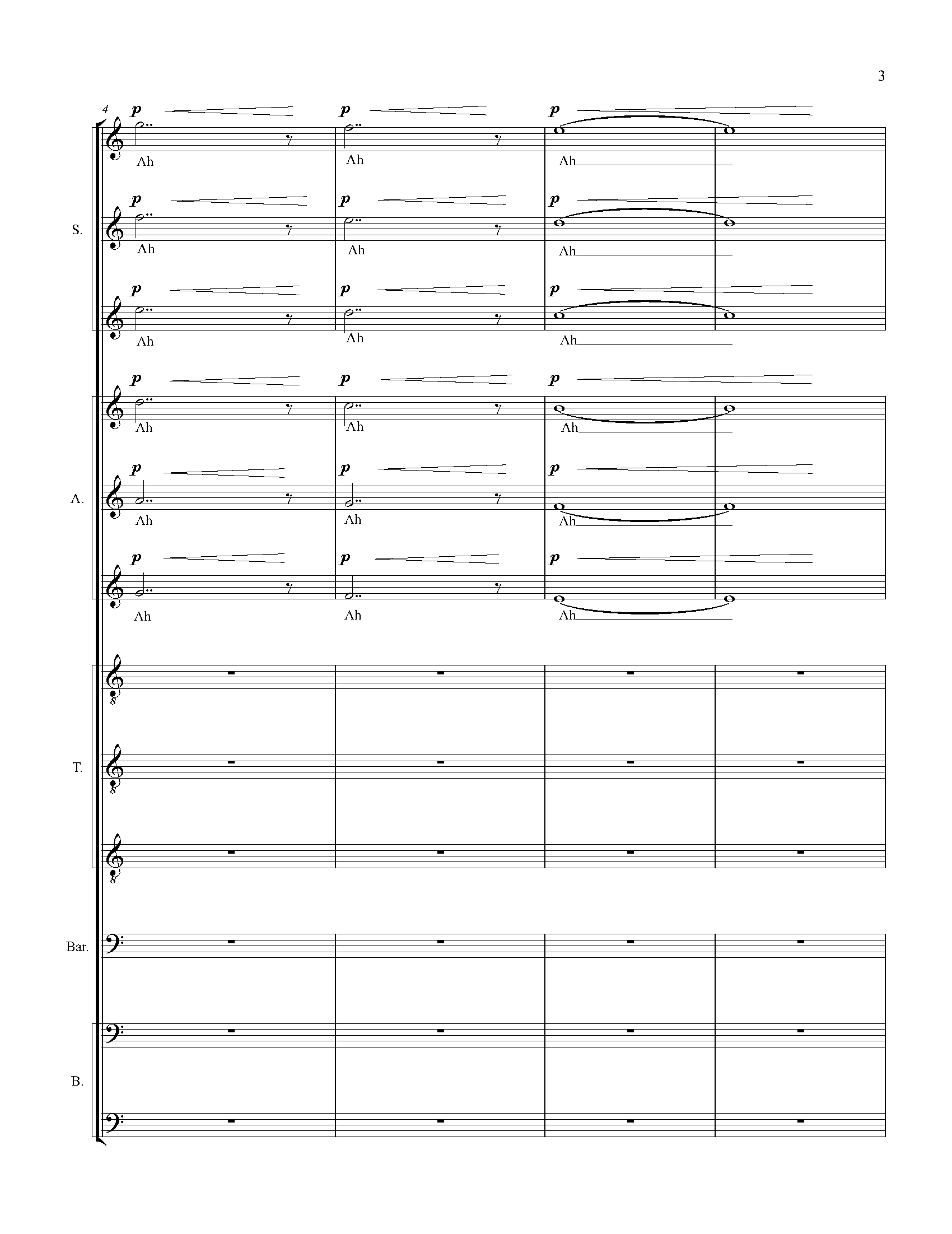 3

4

p p p
Ah Ah Ah

S.
p p p
Ah Ah Ah

p p p
Ah Ah Ah

p p p
Ah Ah Ah

A.
p p p
Ah Ah Ah

p p p
Ah Ah Ah

T.

Bar.

B.